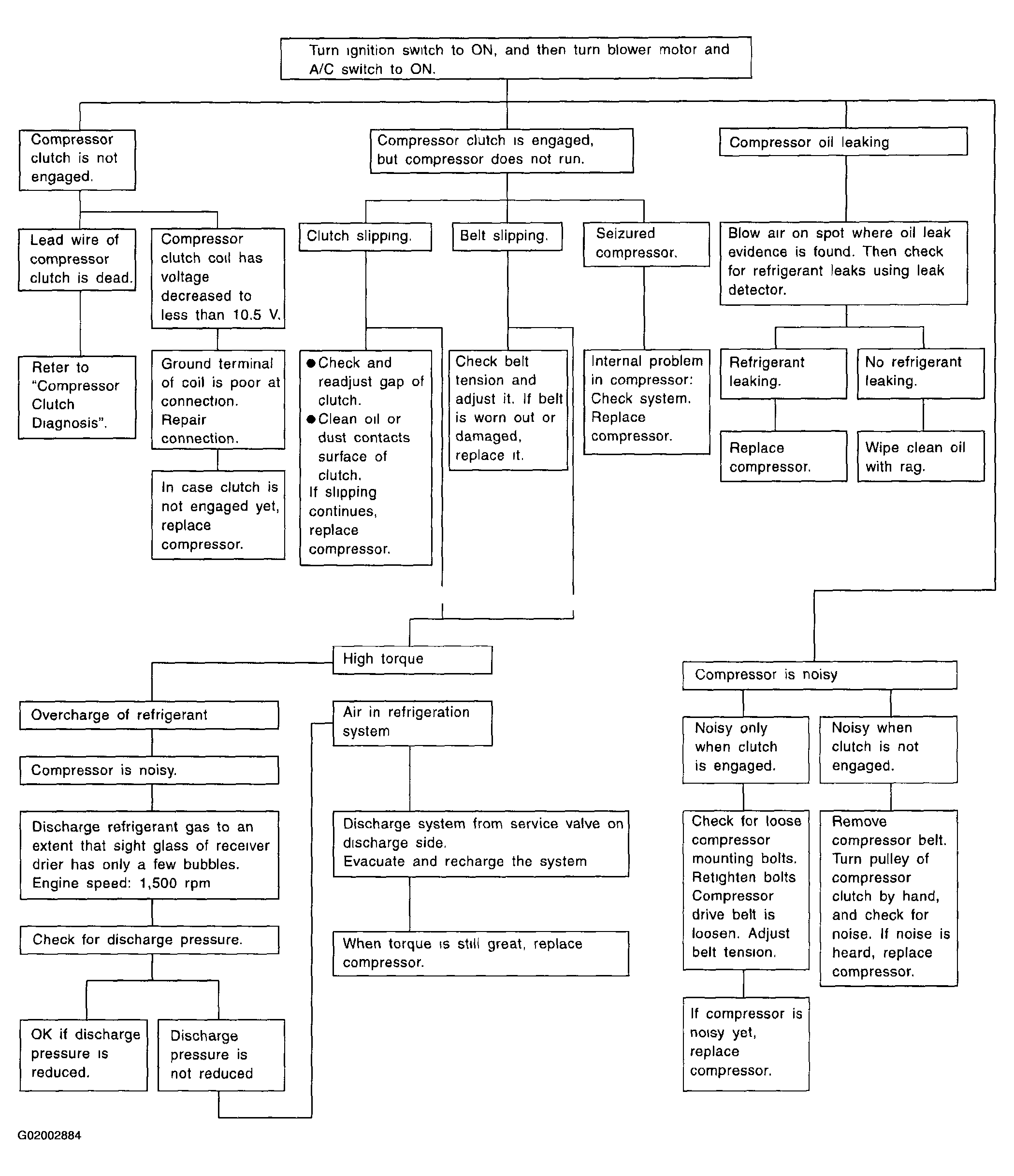 Turn ignition switch to ON, and then turn blower motor and A/C switch to ON.

Compressor clutch is not engaged.

Lead wire of compressor clutch is dead.

Refer to "Compressor Clutch Diagnosis".

Compressor clutch coil has voltage decreased to less than 10.5 V.

Ground terminal of coil is poor at connection. Repair connection.

In case clutch is not engaged yet, replace compressor.

Compressor clutch is engaged, but compressor does not run.

Clutch slipping.

● Check and readjust gap of clutch.
● Clean oil or dust contacts surface of clutch.
If slipping continues, replace compressor.

Belt slipping.

Check belt tension and adjust it. If belt is worn out or damaged, replace it.

Seizured compressor.

Internal problem in compressor: Check system. Replace compressor.

Compressor oil leaking

Blow air on spot where oil leak evidence is found. Then check for refrigerant leaks using leak detector.

Refrigerant leaking.

Replace compressor.

No refrigerant leaking.

Wipe clean oil with rag.

High torque

Overcharge of refrigerant

Compressor is noisy.

Discharge refrigerant gas to an extent that sight glass of receiver drier has only a few bubbles.
Engine speed: 1,500 rpm

Check for discharge pressure.

OK if discharge pressure is reduced.

Discharge pressure is not reduced

Air in refrigeration system

Discharge system from service valve on discharge side.
Evacuate and recharge the system

When torque is still great, replace compressor.

Compressor is noisy

Noisy only when clutch is engaged.

Check for loose compressor mounting bolts. Retighten bolts Compressor drive belt is loosen. Adjust belt tension.

If compressor is noisy yet, replace compressor.

Noisy when clutch is not engaged.

Remove compressor belt. Turn pulley of compressor clutch by hand, and check for noise. If noise is heard, replace compressor.

G02002884